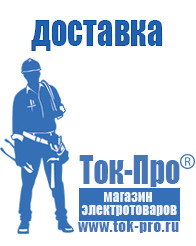 доставка

Ток-Про®

магазин электротоваров

www.tok-pro.ru